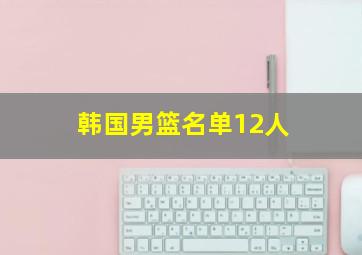 韩国男篮名单12人